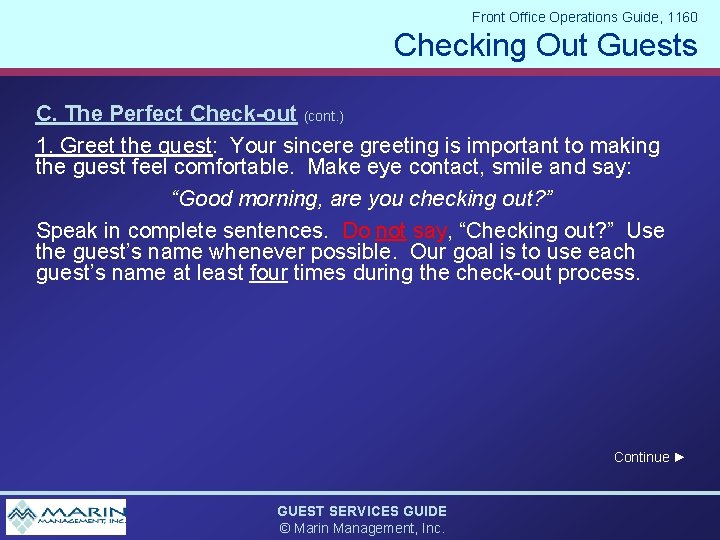 Front Office Operations Guide, 1160

Checking Out Guests

C. The Perfect Check-out (cont.)

1. Greet the guest: Your sincere greeting is important to making the guest feel comfortable. Make eye contact, smile and say:

"Good morning, are you checking out?"

Speak in complete sentences. Do not say, "Checking out?" Use the guest's name whenever possible. Our goal is to use each guest's name at least four times during the check-out process.

Continue ►

MARIN MANAGEMENT, INC.

GUEST SERVICES GUIDE
© Marin Management, Inc.